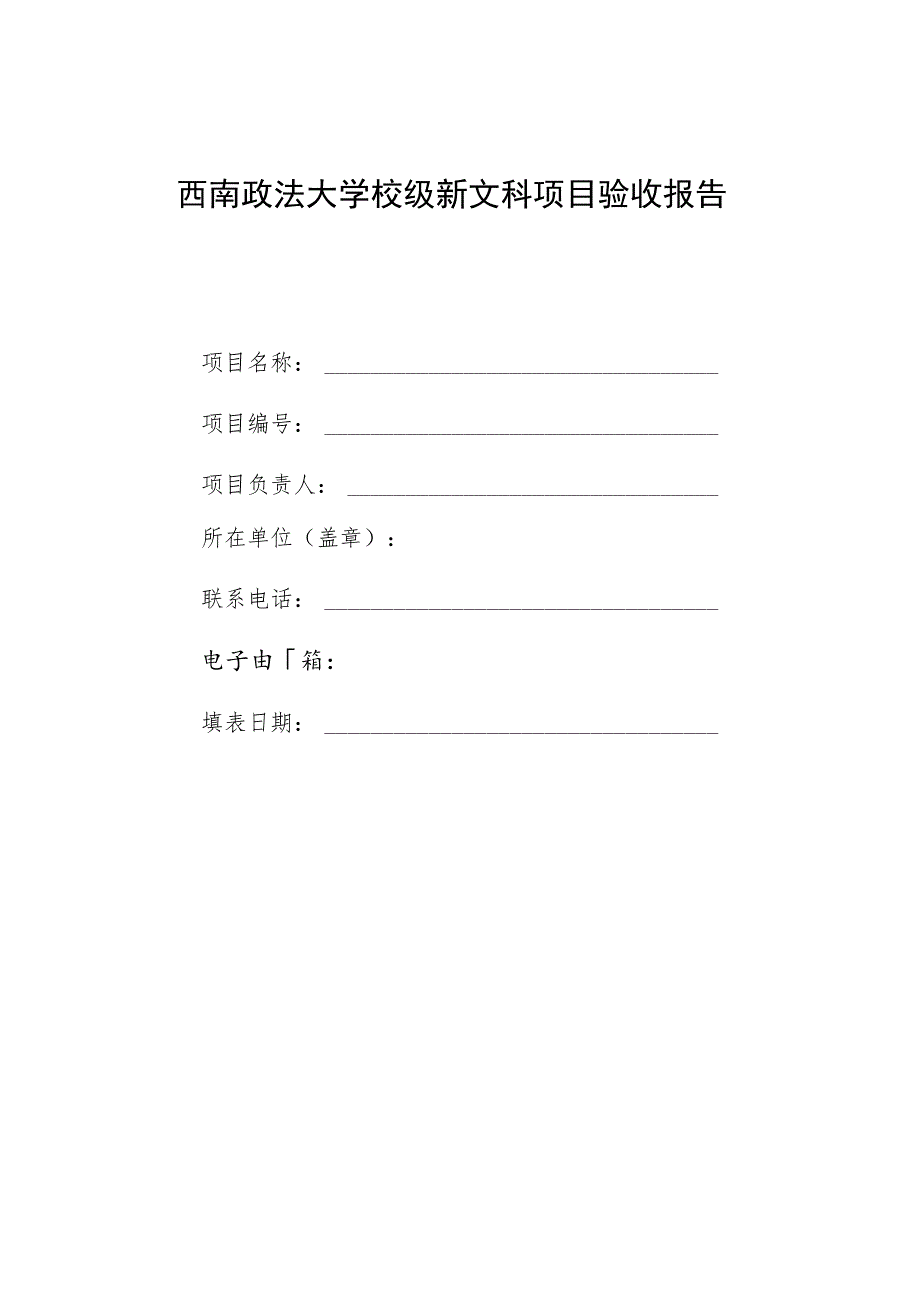 西南政法大学校级新文科项目验收报告

项目名称：

项目编号：

项目负责人：

所在单位（盖章）：

联系电话：

电子由「箱：

填表日期：